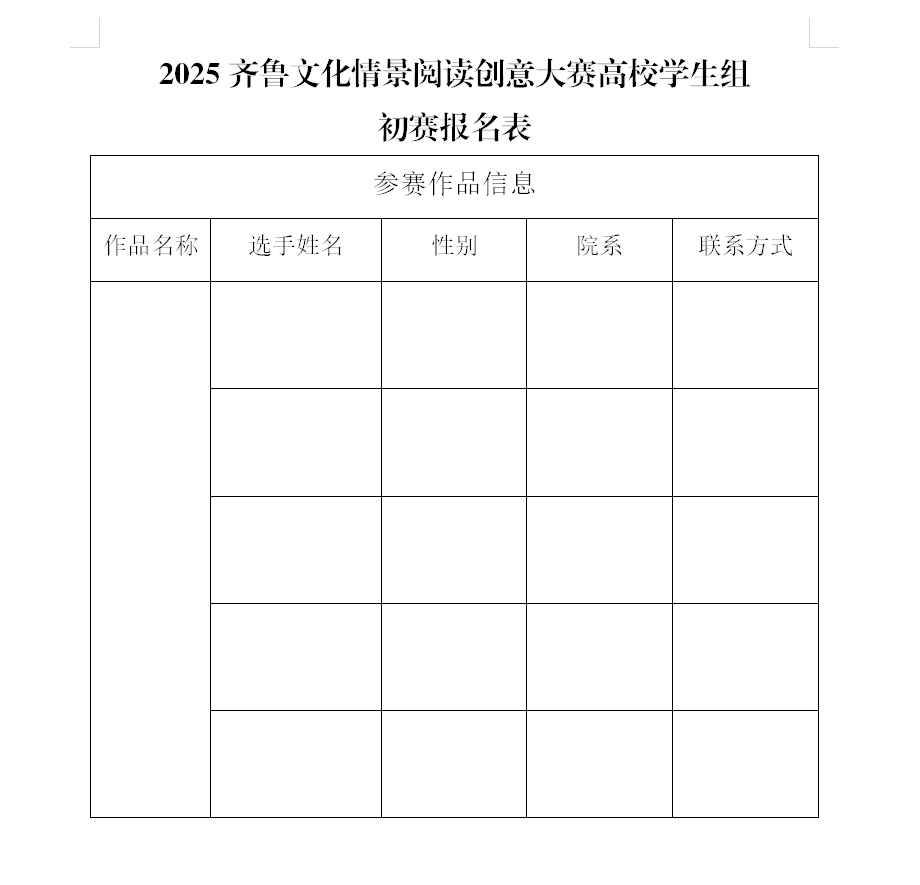 2025齐鲁文化情景阅读创意大赛高校学生组
初赛报名表

| 参赛作品信息 | | | | |
|---|---|---|---|---|
| 作品名称 | 选手姓名 | 性别 | 院系 | 联系方式 |
| | | | | |
| | | | | |
| | | | | |
| | | | | |
| | | | | |